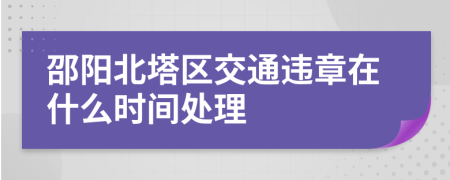 邵阳北塔区交通违章在什么时间处理